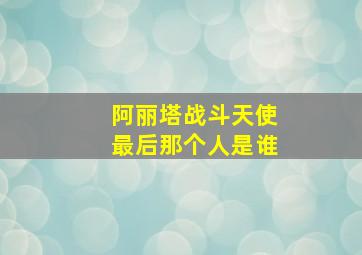 阿丽塔战斗天使
最后那个人是谁